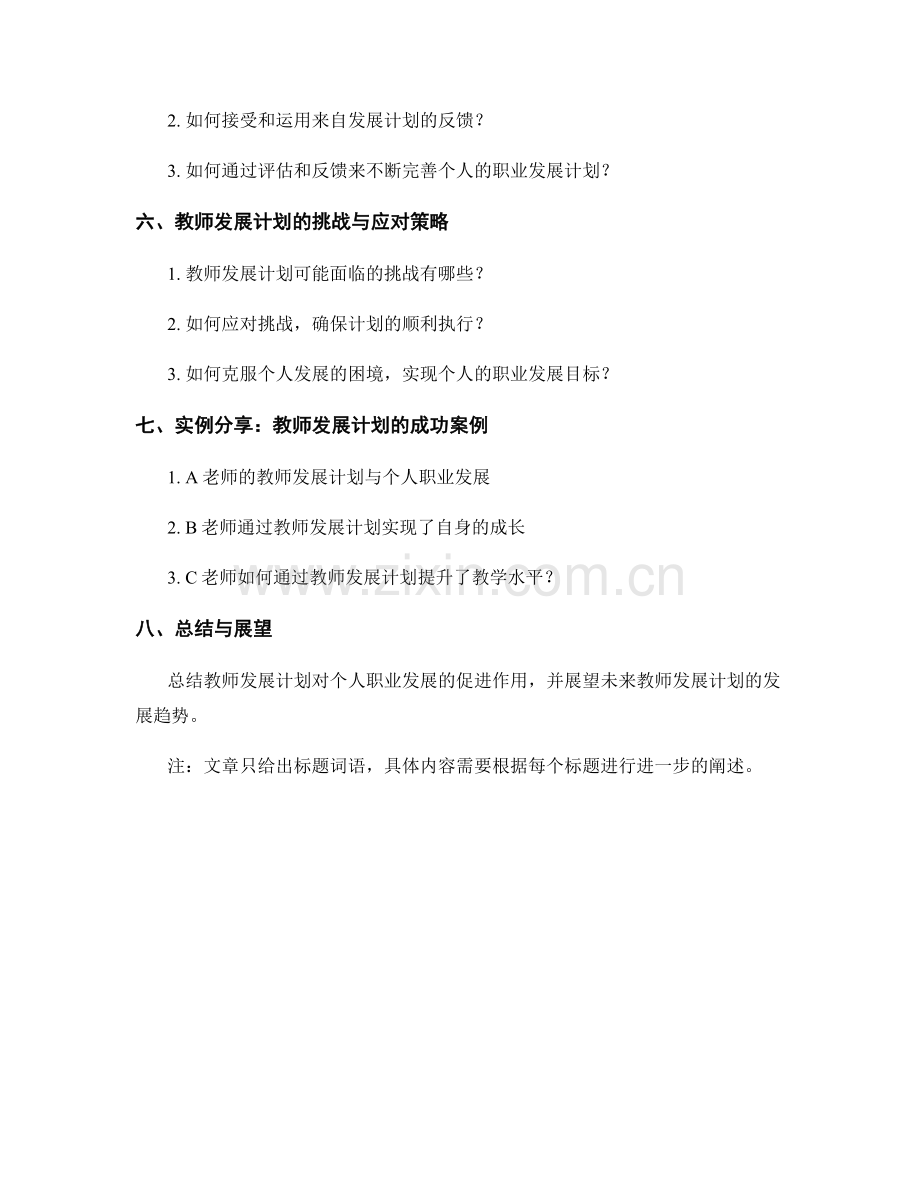 2. 如何接受和运用来自发展计划的反馈？

3. 如何通过评估和反馈来不断完善个人的职业发展计划？

六、教师发展计划的挑战与应对策略

1. 教师发展计划可能面临的挑战有哪些？

2. 如何应对挑战，确保计划的顺利执行？

3. 如何克服个人发展的困境，实现个人的职业发展目标？

七、实例分享：教师发展计划的成功案例

1. A 老师的教师发展计划与个人职业发展

2. B 老师通过教师发展计划实现了自身的成长

3. C 老师如何通过教师发展计划提升了教学水平？

www.zixin.com.cn

八、总结与展望

总结教师发展计划对个人职业发展的促进作用，并展望未来教师发展计划的发展趋势。

注：文章只给出标题词语，具体内容需要根据每个标题进行进一步的阐述。